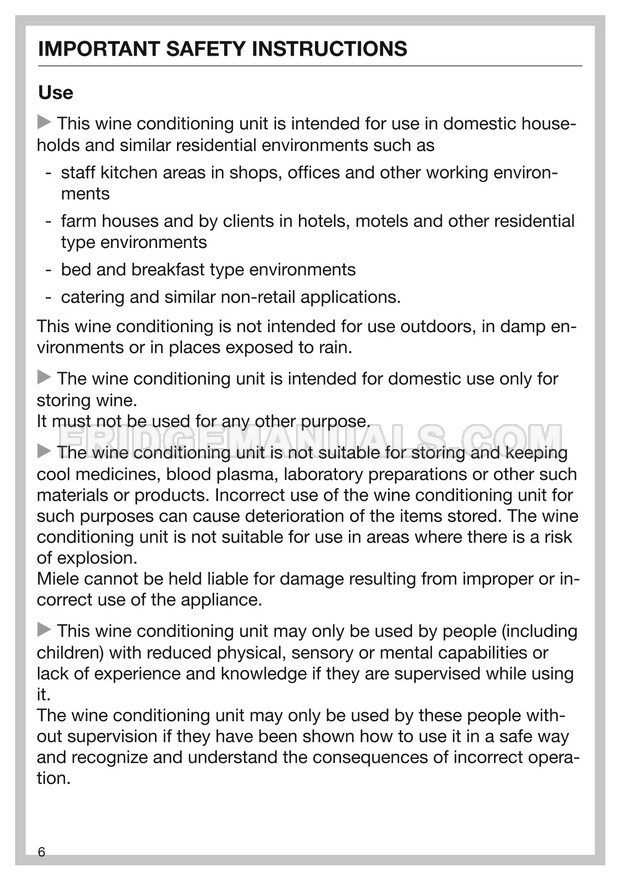 IMPORTANT SAFETY INSTRUCTIONS

Use

▶ This wine conditioning unit is intended for use in domestic households and similar residential environments such as

- staff kitchen areas in shops, offices and other working environments
- farm houses and by clients in hotels, motels and other residential type environments
- bed and breakfast type environments
- catering and similar non-retail applications.

This wine conditioning is not intended for use outdoors, in damp environments or in places exposed to rain.

▶ The wine conditioning unit is intended for domestic use only for storing wine.
It must not be used for any other purpose.

▶ The wine conditioning unit is not suitable for storing and keeping cool medicines, blood plasma, laboratory preparations or other such materials or products. Incorrect use of the wine conditioning unit for such purposes can cause deterioration of the items stored. The wine conditioning unit is not suitable for use in areas where there is a risk of explosion.
Miele cannot be held liable for damage resulting from improper or incorrect use of the appliance.

▶ This wine conditioning unit may only be used by people (including children) with reduced physical, sensory or mental capabilities or lack of experience and knowledge if they are supervised while using it.
The wine conditioning unit may only be used by these people without supervision if they have been shown how to use it in a safe way and recognize and understand the consequences of incorrect operation.

FRIDGEMANUALS.COM

6